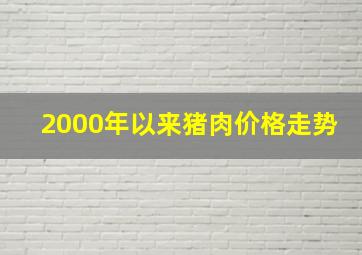 2000年以来猪肉价格走势